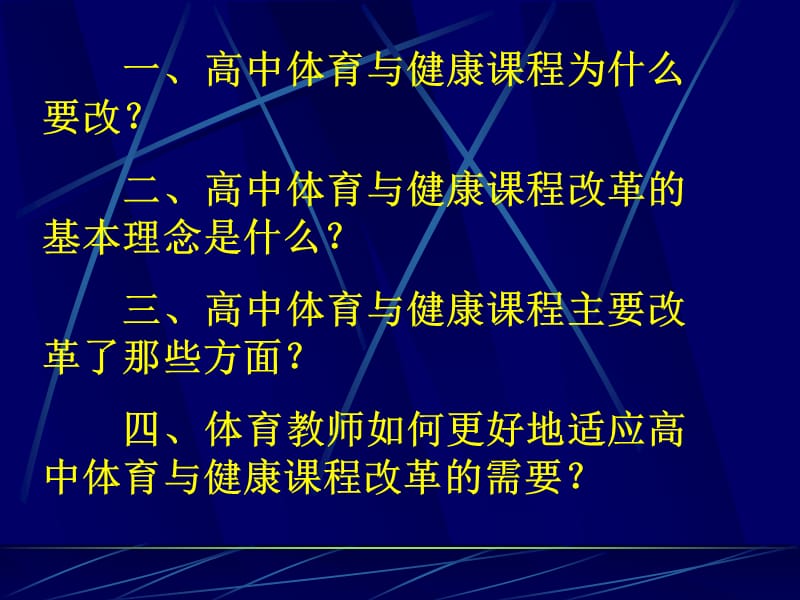 一、高中体育与健康课程为什么要改?

二、高中体育与健康课程改革的基本理念是什么?

三、高中体育与健康课程主要改革了那些方面?

四、体育教师如何更好地适应高中体育与健康课程改革的需要?